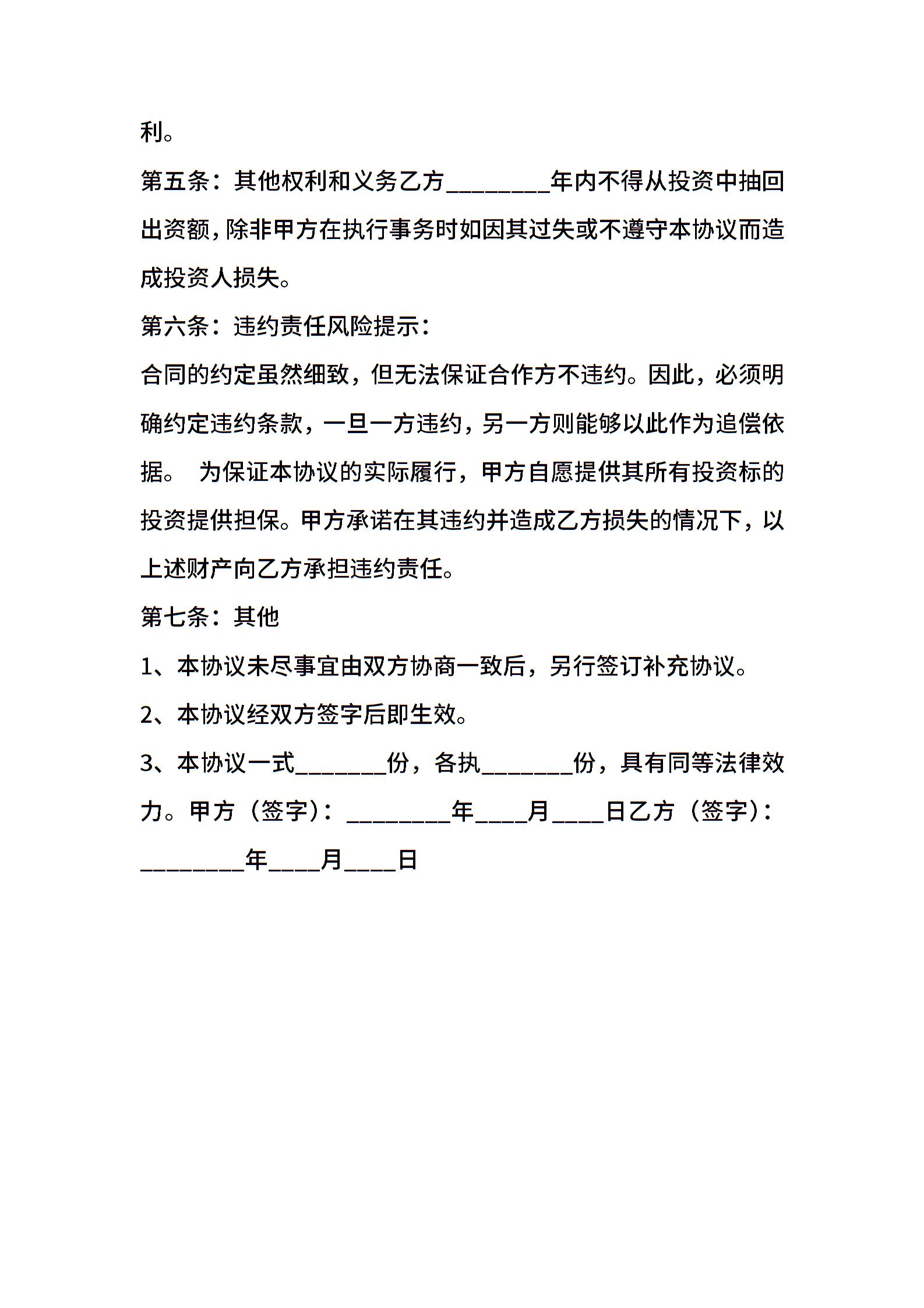 利。

第五条：其他权利和义务乙方________年内不得从投资中抽回出资额，除非甲方在执行事务时如因其过失或不遵守本协议而造成投资人损失。

第六条：违约责任风险提示：

合同的约定虽然细致，但无法保证合作方不违约。因此，必须明确约定违约条款，一旦一方违约，另一方则能够以此作为追偿依据。 为保证本协议的实际履行，甲方自愿提供其所有投资标的投资提供担保。甲方承诺在其违约并造成乙方损失的情况下，以上述财产向乙方承担违约责任。

第七条：其他

1、本协议未尽事宜由双方协商一致后，另行签订补充协议。

2、本协议经双方签字后即生效。

3、本协议一式_______份，各执_______份，具有同等法律效力。甲方（签字）：________年____月____日乙方（签字）：________年____月____日